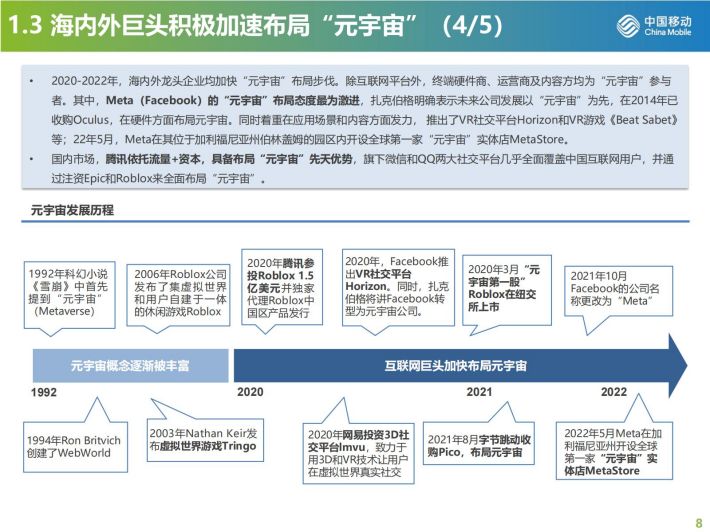 1.3 海内外巨头积极加速布局“元宇宙”（4/5）

中国移动 China Mobile

• 2020-2022年，海内外龙头企业均加快“元宇宙”布局步伐。除互联网平台外，终端硬件商、运营商及内容方均为“元宇宙”参与者。其中，Meta（Facebook）的“元宇宙”布局态度最为激进，扎克伯格明确表示未来公司发展以“元宇宙”为先，在2014年已收购Oculus，在硬件方面布局元宇宙。同时着重在应用场景和内容方面发力，推出了VR社交平台Horizon和VR游戏《Beat Sabet》等；22年5月，Meta在其位于加利福尼亚州伯林盖姆的园区内开设全球第一家“元宇宙”实体店MetaStore。

• 国内市场，腾讯依托流量+资本，具备布局“元宇宙”先天优势，旗下微信和QQ两大社交平台几乎全面覆盖中国互联网用户，并通过注资Epic和Roblox来全面布局“元宇宙”。

元宇宙发展历程

1992年科幻小说《雪崩》中首先提到“元宇宙”（Metaverse）

2006年Roblox公司发布了集虚拟世界和用户自建于一体的休闲游戏Roblox

2020年腾讯参投Roblox 1.5亿美元并独家代理Roblox中国区产品发行

2020年，Facebook推出VR社交平台Horizon。同时，扎克伯格将讲Facebook转型为元宇宙公司。

2020年3月“元宇宙第一股”Roblox在纽交所上市

2021年10月Facebook的公司名称更改为“Meta”

元宇宙概念逐渐被丰富

互联网巨头加快布局元宇宙

1992

2020

2021

2022

1994年Ron Britvich创建了WebWorld

2003年Nathan Keir发布虚拟世界游戏Tringo

2020年网易投资3D社交平台Imvu，致力于用3D和VR技术让用户在虚拟世界真实社交

2021年8月字节跳动收购Pico，布局元宇宙

2022年5月Meta在加利福尼亚州开设全球第一家“元宇宙”实体店MetaStore

8